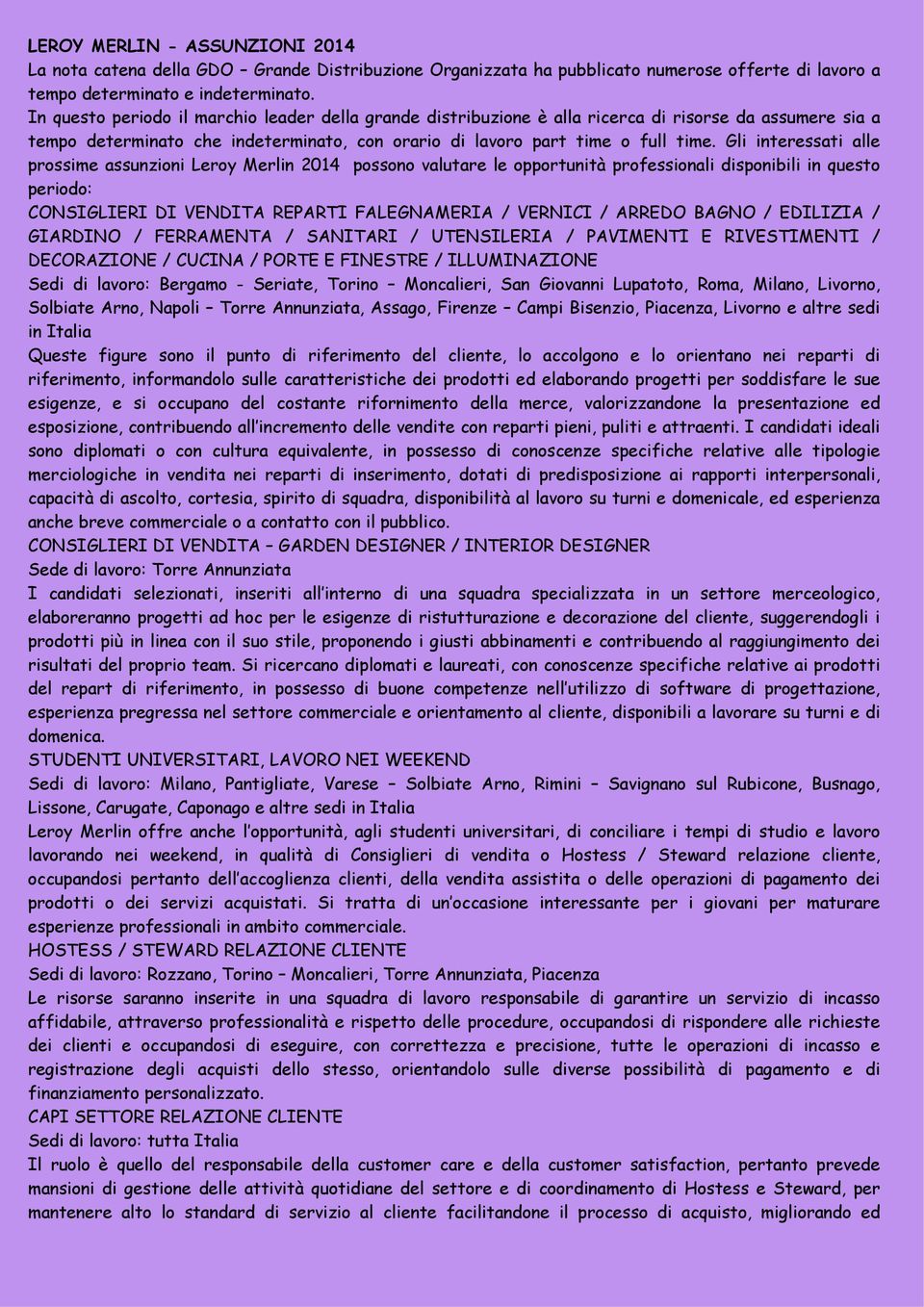 LEROY MERLIN - ASSUNZIONI 2014
La nota catena della GDO – Grande Distribuzione Organizzata ha pubblicato numerose offerte di lavoro a tempo determinato e indeterminato.
In questo periodo il marchio leader della grande distribuzione è alla ricerca di risorse da assumere sia a tempo determinato che indeterminato, con orario di lavoro part time o full time. Gli interessati alle prossime assunzioni Leroy Merlin 2014 possono valutare le opportunità professionali disponibili in questo periodo:
CONSIGLIERI DI VENDITA REPARTI FALEGNAMERIA / VERNICI / ARREDO BAGNO / EDILIZIA / GIARDINO / FERRAMENTA / SANITARI / UTENSILERIA / PAVIMENTI E RIVESTIMENTI / DECORAZIONE / CUCINA / PORTE E FINESTRE / ILLUMINAZIONE
Sedi di lavoro: Bergamo - Seriate, Torino – Moncalieri, San Giovanni Lupatoto, Roma, Milano, Livorno, Solbiate Arno, Napoli – Torre Annunziata, Assago, Firenze – Campi Bisenzio, Piacenza, Livorno e altre sedi in Italia
Queste figure sono il punto di riferimento del cliente, lo accolgono e lo orientano nei reparti di riferimento, informandolo sulle caratteristiche dei prodotti ed elaborando progetti per soddisfare le sue esigenze, e si occupano del costante rifornimento della merce, valorizzandone la presentazione ed esposizione, contribuendo all'incremento delle vendite con reparti pieni, puliti e attraenti. I candidati ideali sono diplomati o con cultura equivalente, in possesso di conoscenze specifiche relative alle tipologie merciologiche in vendita nei reparti di inserimento, dotati di predisposizione ai rapporti interpersonali, capacità di ascolto, cortesia, spirito di squadra, disponibilità al lavoro su turni e domenicale, ed esperienza anche breve commerciale o a contatto con il pubblico.
CONSIGLIERI DI VENDITA – GARDEN DESIGNER / INTERIOR DESIGNER
Sede di lavoro: Torre Annunziata
I candidati selezionati, inseriti all'interno di una squadra specializzata in un settore merceologico, elaboreranno progetti ad hoc per le esigenze di ristutturazione e decorazione del cliente, suggerendogli i prodotti più in linea con il suo stile, proponendo i giusti abbinamenti e contribuendo al raggiungimento dei risultati del proprio team. Si ricercano diplomati e laureati, con conoscenze specifiche relative ai prodotti del repart di riferimento, in possesso di buone competenze nell'utilizzo di software di progettazione, esperienza pregressa nel settore commerciale e orientamento al cliente, disponibili a lavorare su turni e di domenica.
STUDENTI UNIVERSITARI, LAVORO NEI WEEKEND
Sedi di lavoro: Milano, Pantigliate, Varese – Solbiate Arno, Rimini – Savignano sul Rubicone, Busnago, Lissone, Carugate, Caponago e altre sedi in Italia
Leroy Merlin offre anche l'opportunità, agli studenti universitari, di conciliare i tempi di studio e lavoro lavorando nei weekend, in qualità di Consiglieri di vendita o Hostess / Steward relazione cliente, occupandosi pertanto dell'accoglienza clienti, della vendita assistita o delle operazioni di pagamento dei prodotti o dei servizi acquistati. Si tratta di un'occasione interessante per i giovani per maturare esperienze professionali in ambito commerciale.
HOSTESS / STEWARD RELAZIONE CLIENTE
Sedi di lavoro: Rozzano, Torino – Moncalieri, Torre Annunziata, Piacenza
Le risorse saranno inserite in una squadra di lavoro responsabile di garantire un servizio di incasso affidabile, attraverso professionalità e rispetto delle procedure, occupandosi di rispondere alle richieste dei clienti e occupandosi di eseguire, con correttezza e precisione, tutte le operazioni di incasso e registrazione degli acquisti dello stesso, orientandolo sulle diverse possibilità di pagamento e di finanziamento personalizzato.
CAPI SETTORE RELAZIONE CLIENTE
Sedi di lavoro: tutta Italia
Il ruolo è quello del responsabile della customer care e della customer satisfaction, pertanto prevede mansioni di gestione delle attività quotidiane del settore e di coordinamento di Hostess e Steward, per mantenere alto lo standard di servizio al cliente facilitandone il processo di acquisto, migliorando ed